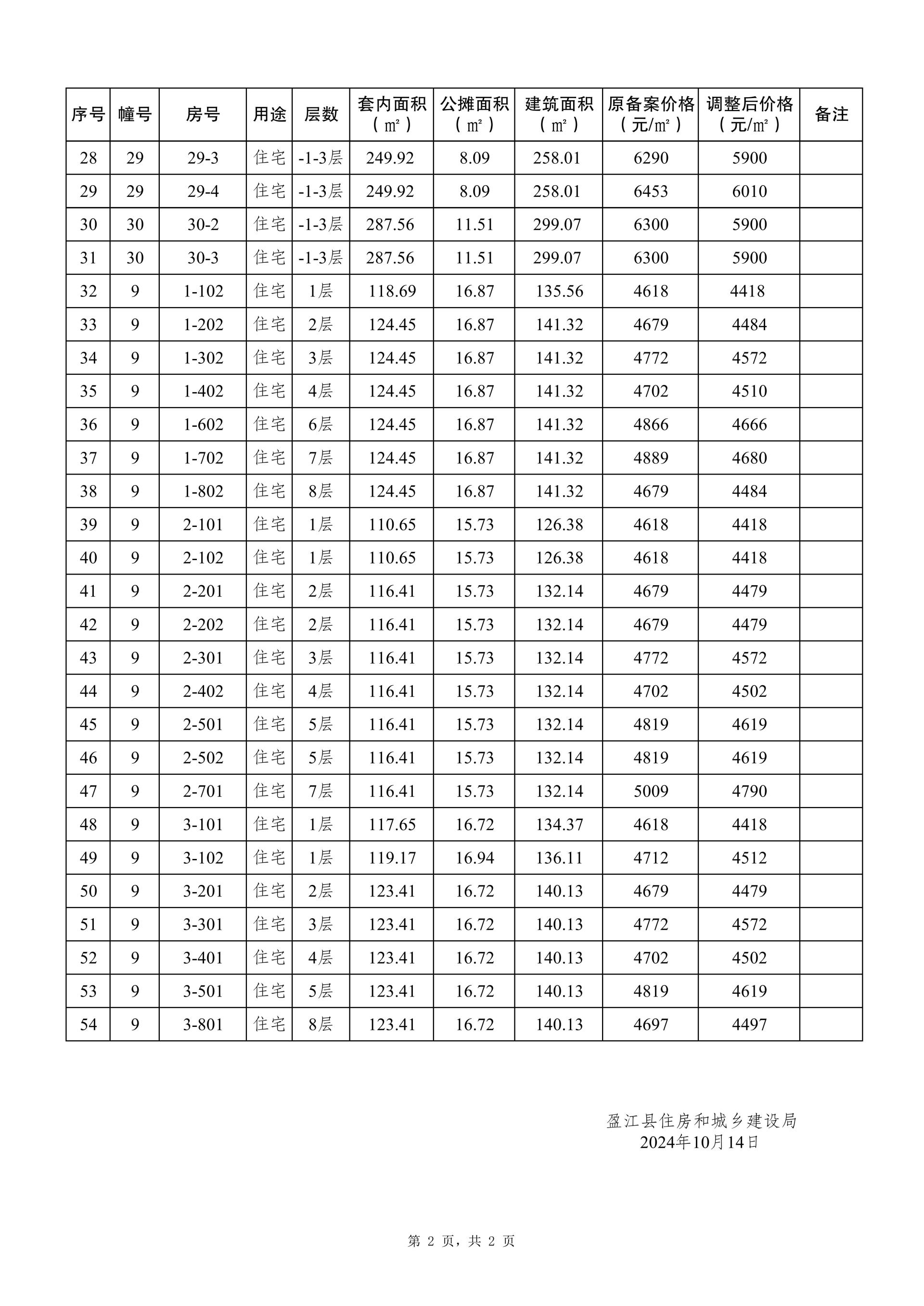 | 序号 | 幢号 | 房号 | 用途 | 层数 | 套内面积（㎡） | 公摊面积（㎡） | 建筑面积（㎡） | 原备案价格（元/㎡） | 调整后价格（元/㎡） | 备注 |
|---|---|---|---|---|---|---|---|---|---|---|
| 28 | 29 | 29-3 | 住宅 | -1-3层 | 249.92 | 8.09 | 258.01 | 6290 | 5900 | |
| 29 | 29 | 29-4 | 住宅 | -1-3层 | 249.92 | 8.09 | 258.01 | 6453 | 6010 | |
| 30 | 30 | 30-2 | 住宅 | -1-3层 | 287.56 | 11.51 | 299.07 | 6300 | 5900 | |
| 31 | 30 | 30-3 | 住宅 | -1-3层 | 287.56 | 11.51 | 299.07 | 6300 | 5900 | |
| 32 | 9 | 1-102 | 住宅 | 1层 | 118.69 | 16.87 | 135.56 | 4618 | 4418 | |
| 33 | 9 | 1-202 | 住宅 | 2层 | 124.45 | 16.87 | 141.32 | 4679 | 4484 | |
| 34 | 9 | 1-302 | 住宅 | 3层 | 124.45 | 16.87 | 141.32 | 4772 | 4572 | |
| 35 | 9 | 1-402 | 住宅 | 4层 | 124.45 | 16.87 | 141.32 | 4702 | 4510 | |
| 36 | 9 | 1-602 | 住宅 | 6层 | 124.45 | 16.87 | 141.32 | 4866 | 4666 | |
| 37 | 9 | 1-702 | 住宅 | 7层 | 124.45 | 16.87 | 141.32 | 4889 | 4680 | |
| 38 | 9 | 1-802 | 住宅 | 8层 | 124.45 | 16.87 | 141.32 | 4679 | 4484 | |
| 39 | 9 | 2-101 | 住宅 | 1层 | 110.65 | 15.73 | 126.38 | 4618 | 4418 | |
| 40 | 9 | 2-102 | 住宅 | 1层 | 110.65 | 15.73 | 126.38 | 4618 | 4418 | |
| 41 | 9 | 2-201 | 住宅 | 2层 | 116.41 | 15.73 | 132.14 | 4679 | 4479 | |
| 42 | 9 | 2-202 | 住宅 | 2层 | 116.41 | 15.73 | 132.14 | 4679 | 4479 | |
| 43 | 9 | 2-301 | 住宅 | 3层 | 116.41 | 15.73 | 132.14 | 4772 | 4572 | |
| 44 | 9 | 2-402 | 住宅 | 4层 | 116.41 | 15.73 | 132.14 | 4702 | 4502 | |
| 45 | 9 | 2-501 | 住宅 | 5层 | 116.41 | 15.73 | 132.14 | 4819 | 4619 | |
| 46 | 9 | 2-502 | 住宅 | 5层 | 116.41 | 15.73 | 132.14 | 4819 | 4619 | |
| 47 | 9 | 2-701 | 住宅 | 7层 | 116.41 | 15.73 | 132.14 | 5009 | 4790 | |
| 48 | 9 | 3-101 | 住宅 | 1层 | 117.65 | 16.72 | 134.37 | 4618 | 4418 | |
| 49 | 9 | 3-102 | 住宅 | 1层 | 119.17 | 16.94 | 136.11 | 4712 | 4512 | |
| 50 | 9 | 3-201 | 住宅 | 2层 | 123.41 | 16.72 | 140.13 | 4679 | 4479 | |
| 51 | 9 | 3-301 | 住宅 | 3层 | 123.41 | 16.72 | 140.13 | 4772 | 4572 | |
| 52 | 9 | 3-401 | 住宅 | 4层 | 123.41 | 16.72 | 140.13 | 4702 | 4502 | |
| 53 | 9 | 3-501 | 住宅 | 5层 | 123.41 | 16.72 | 140.13 | 4819 | 4619 | |
| 54 | 9 | 3-801 | 住宅 | 8层 | 123.41 | 16.72 | 140.13 | 4697 | 4497 | |

盈江县住房和城乡建设局
2024年10月14日

第 2 页，共 2 页